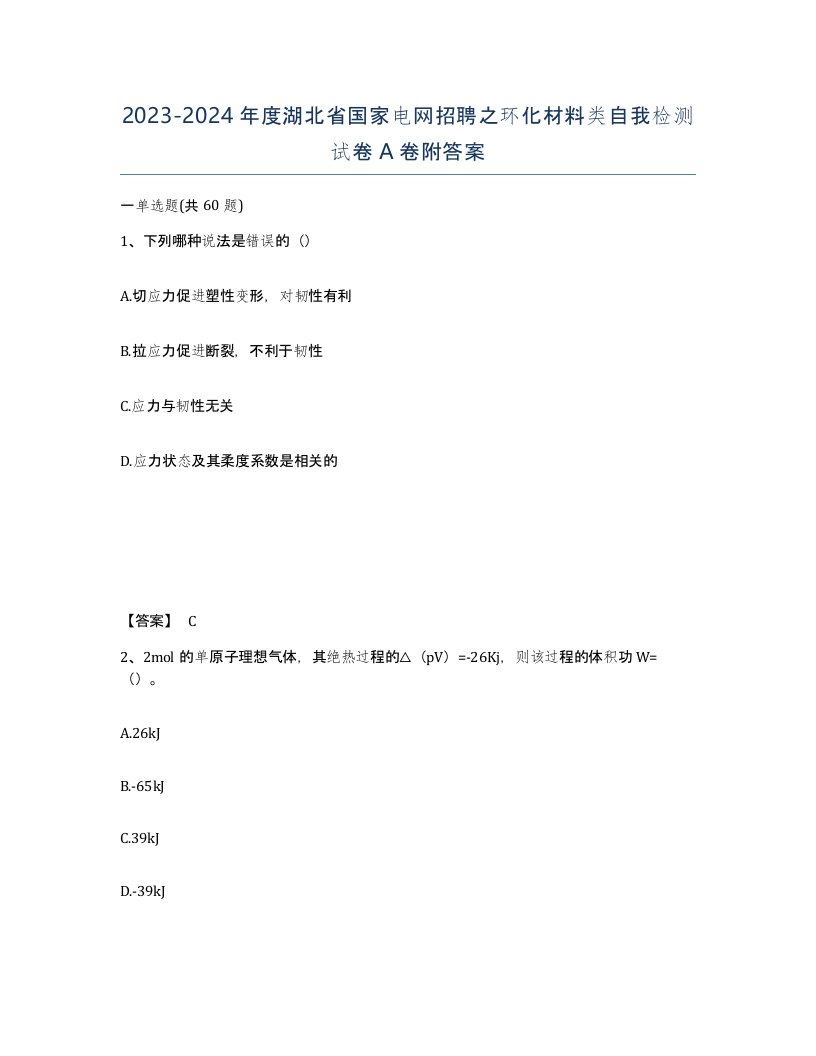 2023-2024年度湖北省国家电网招聘之环化材料类自我检测试卷A卷附答案

一单选题(共60题)

1、下列哪种说法是错误的（）

A.切应力促进塑性变形，对韧性有利

B.拉应力促进断裂，不利于韧性

C.应力与韧性无关

D.应力状态及其柔度系数是相关的

【答案】 C

2、2mol的单原子理想气体，其绝热过程的△（pV）=-26Kj，则该过程的体积功W=（）。

A.26kJ

B.-65kJ

C.39kJ

D.-39kJ